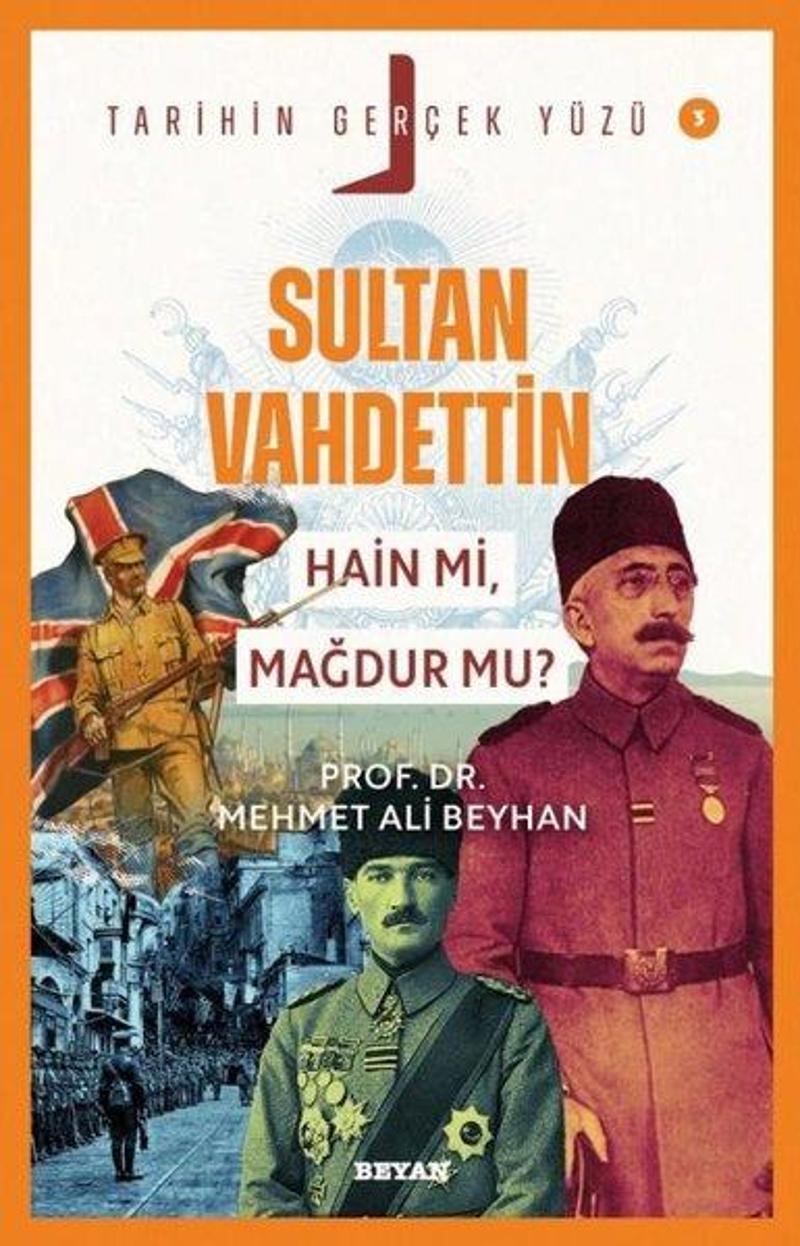 TARİHİN GERÇEK YÜZÜ 3

SULTAN VAHDETTİN

HAİN Mİ, MAĞDUR MU?

PROF. DR. MEHMET ALİ BEYHAN

BEYAN